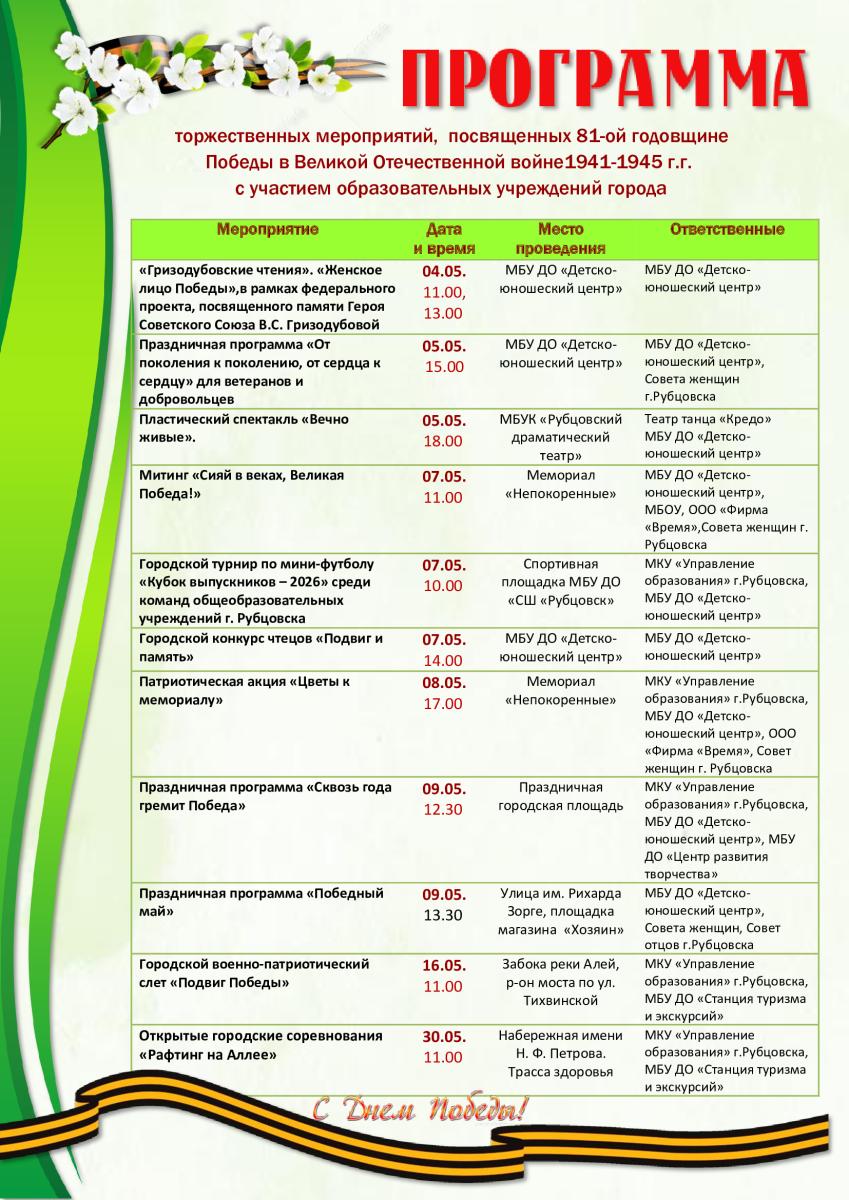 ПРОГРАММА

торжественных мероприятий, посвященных 81-ой годовщине Победы в Великой Отечественной войне1941-1945 г.г. с участием образовательных учреждений города

| Мероприятие | Дата и время | Место проведения | Ответственные |
|---|---|---|---|
| «Гризодубовские чтения». «Женское лицо Победы»,в рамках федерального проекта, посвященного памяти Героя Советского Союза В.С. Гризодубовой | 04.05. 11.00, 13.00 | МБУ ДО «Детско-юношеский центр» | МБУ ДО «Детско-юношеский центр» |
| Праздничная программа «От поколения к поколению, от сердца к сердцу» для ветеранов и добровольцев | 05.05. 15.00 | МБУ ДО «Детско-юношеский центр» | МБУ ДО «Детско-юношеский центр», Совета женщин г.Рубцовска |
| Пластический спектакль «Вечно живые». | 05.05. 18.00 | МБУК «Рубцовский драматический театр» | Театр танца «Кредо» МБУ ДО «Детско-юношеский центр» |
| Митинг «Сияй в веках, Великая Победа!» | 07.05. 11.00 | Мемориал «Непокоренные» | МБУ ДО «Детско-юношеский центр», МБОУ, ООО «Фирма «Время»,Совета женщин г. Рубцовска |
| Городской турнир по мини-футболу «Кубок выпускников – 2026» среди команд общеобразовательных учреждений г. Рубцовска | 07.05. 10.00 | Спортивная площадка МБУ ДО «СШ «Рубцовск» | МКУ «Управление образования» г.Рубцовска, МБУ ДО «Детско-юношеский центр» |
| Городской конкурс чтецов «Подвиг и память» | 07.05. 14.00 | МБУ ДО «Детско-юношеский центр» | МБУ ДО «Детско-юношеский центр» |
| Патриотическая акция «Цветы к мемориалу» | 08.05. 17.00 | Мемориал «Непокоренные» | МКУ «Управление образования» г.Рубцовска, МБУ ДО «Детско-юношеский центр», ООО «Фирма «Время», Совет женщин г. Рубцовска |
| Праздничная программа «Сквозь года гремит Победа» | 09.05. 12.30 | Праздничная городская площадь | МКУ «Управление образования» г.Рубцовска, МБУ ДО «Детско-юношеский центр», МБУ ДО «Центр развития творчества» |
| Праздничная программа «Победный май» | 09.05. 13.30 | Улица им. Рихарда Зорге, площадка магазина «Хозяин» | МБУ ДО «Детско-юношеский центр», Совета женщин, Совет отцов г.Рубцовска |
| Городской военно-патриотический слет «Подвиг Победы» | 16.05. 11.00 | Забока реки Алей, р-он моста по ул. Тихвинской | МКУ «Управление образования» г.Рубцовска, МБУ ДО «Станция туризма и экскурсий» |
| Открытые городские соревнования «Рафтинг на Аллее» | 30.05. 11.00 | Набережная имени Н. Ф. Петрова. Трасса здоровья | МКУ «Управление образования» г.Рубцовска, МБУ ДО «Станция туризма и экскурсий» |

С Днем Победы!